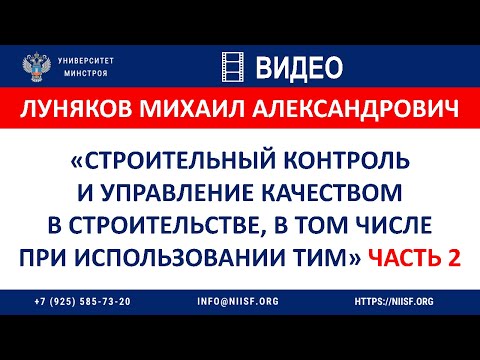 УНИВЕРСИТЕТ МИНСТРОЯ

ВИДЕО

ЛУНЯКОВ МИХАИЛ АЛЕКСАНДРОВИЧ

«СТРОИТЕЛЬНЫЙ КОНТРОЛЬ И УПРАВЛЕНИЕ КАЧЕСТВОМ В СТРОИТЕЛЬСТВЕ, В ТОМ ЧИСЛЕ ПРИ ИСПОЛЬЗОВАНИИ ТИМ» ЧАСТЬ 2

+7 (925) 585-73-20 INFO@NIISF.ORG HTTPS://NIISF.ORG